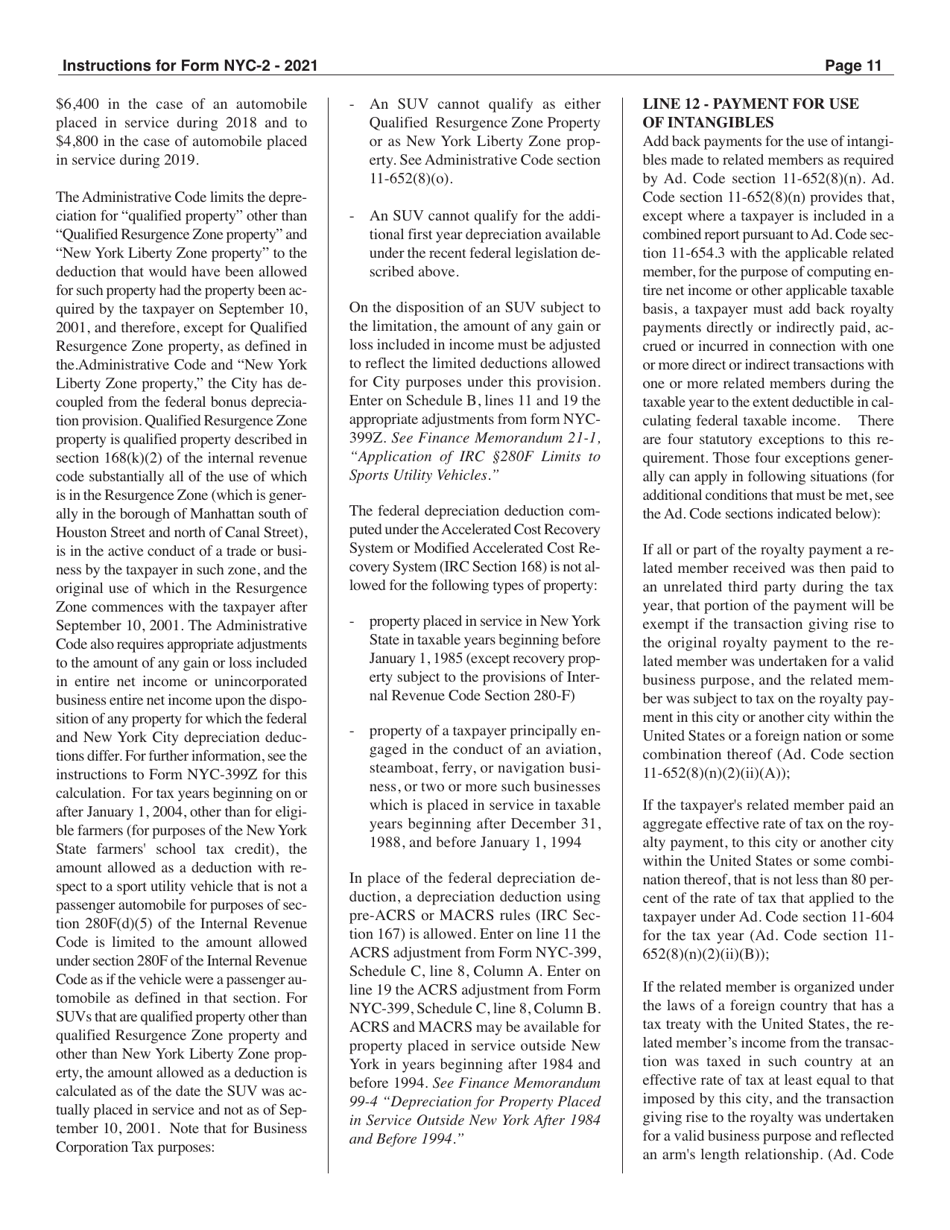 Instructions for Form NYC-2 - 2021

Page 11

$6,400 in the case of an automobile placed in service during 2018 and to $4,800 in the case of automobile placed in service during 2019.

The Administrative Code limits the depreciation for "qualified property" other than "Qualified Resurgence Zone property" and "New York Liberty Zone property" to the deduction that would have been allowed for such property had the property been acquired by the taxpayer on September 10, 2001, and therefore, except for Qualified Resurgence Zone property, as defined in the.Administrative Code and "New York Liberty Zone property," the City has decoupled from the federal bonus depreciation provision. Qualified Resurgence Zone property is qualified property described in section 168(k)(2) of the internal revenue code substantially all of the use of which is in the Resurgence Zone (which is generally in the borough of Manhattan south of Houston Street and north of Canal Street), is in the active conduct of a trade or business by the taxpayer in such zone, and the original use of which in the Resurgence Zone commences with the taxpayer after September 10, 2001. The Administrative Code also requires appropriate adjustments to the amount of any gain or loss included in entire net income or unincorporated business entire net income upon the disposition of any property for which the federal and New York City depreciation deductions differ. For further information, see the instructions to Form NYC-399Z for this calculation. For tax years beginning on or after January 1, 2004, other than for eligible farmers (for purposes of the New York State farmers' school tax credit), the amount allowed as a deduction with respect to a sport utility vehicle that is not a passenger automobile for purposes of section 280F(d)(5) of the Internal Revenue Code is limited to the amount allowed under section 280F of the Internal Revenue Code as if the vehicle were a passenger automobile as defined in that section. For SUVs that are qualified property other than qualified Resurgence Zone property and other than New York Liberty Zone property, the amount allowed as a deduction is calculated as of the date the SUV was actually placed in service and not as of September 10, 2001. Note that for Business Corporation Tax purposes:

- An SUV cannot qualify as either Qualified Resurgence Zone Property or as New York Liberty Zone property. See Administrative Code section 11-652(8)(o).

- An SUV cannot qualify for the additional first year depreciation available under the recent federal legislation described above.

On the disposition of an SUV subject to the limitation, the amount of any gain or loss included in income must be adjusted to reflect the limited deductions allowed for City purposes under this provision. Enter on Schedule B, lines 11 and 19 the appropriate adjustments from form NYC-399Z. See Finance Memorandum 21-1, "Application of IRC §280F Limits to Sports Utility Vehicles."

The federal depreciation deduction computed under the Accelerated Cost Recovery System or Modified Accelerated Cost Recovery System (IRC Section 168) is not allowed for the following types of property:

- property placed in service in New York State in taxable years beginning before January 1, 1985 (except recovery property subject to the provisions of Internal Revenue Code Section 280-F)

- property of a taxpayer principally engaged in the conduct of an aviation, steamboat, ferry, or navigation business, or two or more such businesses which is placed in service in taxable years beginning after December 31, 1988, and before January 1, 1994

In place of the federal depreciation deduction, a depreciation deduction using pre-ACRS or MACRS rules (IRC Section 167) is allowed. Enter on line 11 the ACRS adjustment from Form NYC-399, Schedule C, line 8, Column A. Enter on line 19 the ACRS adjustment from Form NYC-399, Schedule C, line 8, Column B. ACRS and MACRS may be available for property placed in service outside New York in years beginning after 1984 and before 1994. See Finance Memorandum 99-4 "Depreciation for Property Placed in Service Outside New York After 1984 and Before 1994."

LINE 12 - PAYMENT FOR USE OF INTANGIBLES
Add back payments for the use of intangibles made to related members as required by Ad. Code section 11-652(8)(n). Ad. Code section 11-652(8)(n) provides that, except where a taxpayer is included in a combined report pursuant to Ad. Code section 11-654.3 with the applicable related member, for the purpose of computing entire net income or other applicable taxable basis, a taxpayer must add back royalty payments directly or indirectly paid, accrued or incurred in connection with one or more direct or indirect transactions with one or more related members during the taxable year to the extent deductible in calculating federal taxable income. There are four statutory exceptions to this requirement. Those four exceptions generally can apply in following situations (for additional conditions that must be met, see the Ad. Code sections indicated below):

If all or part of the royalty payment a related member received was then paid to an unrelated third party during the tax year, that portion of the payment will be exempt if the transaction giving rise to the original royalty payment to the related member was undertaken for a valid business purpose, and the related member was subject to tax on the royalty payment in this city or another city within the United States or a foreign nation or some combination thereof (Ad. Code section 11-652(8)(n)(2)(ii)(A));

If the taxpayer's related member paid an aggregate effective rate of tax on the royalty payment, to this city or another city within the United States or some combination thereof, that is not less than 80 percent of the rate of tax that applied to the taxpayer under Ad. Code section 11-604 for the tax year (Ad. Code section 11-652(8)(n)(2)(ii)(B));

If the related member is organized under the laws of a foreign country that has a tax treaty with the United States, the related member's income from the transaction was taxed in such country at an effective rate of tax at least equal to that imposed by this city, and the transaction giving rise to the royalty was undertaken for a valid business purpose and reflected an arm's length relationship. (Ad. Code